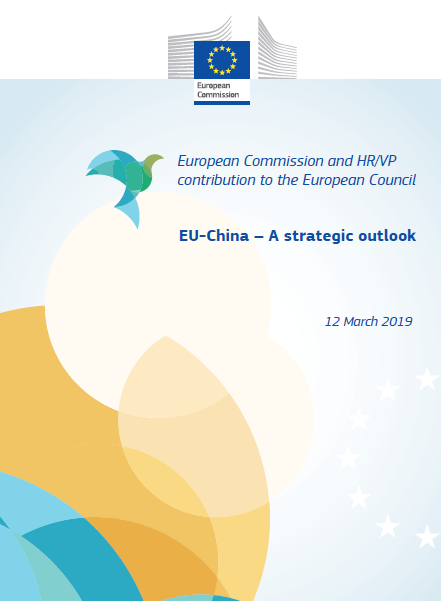 European Commission

European Commission and HR/VP contribution to the European Council

EU-China – A strategic outlook

12 March 2019